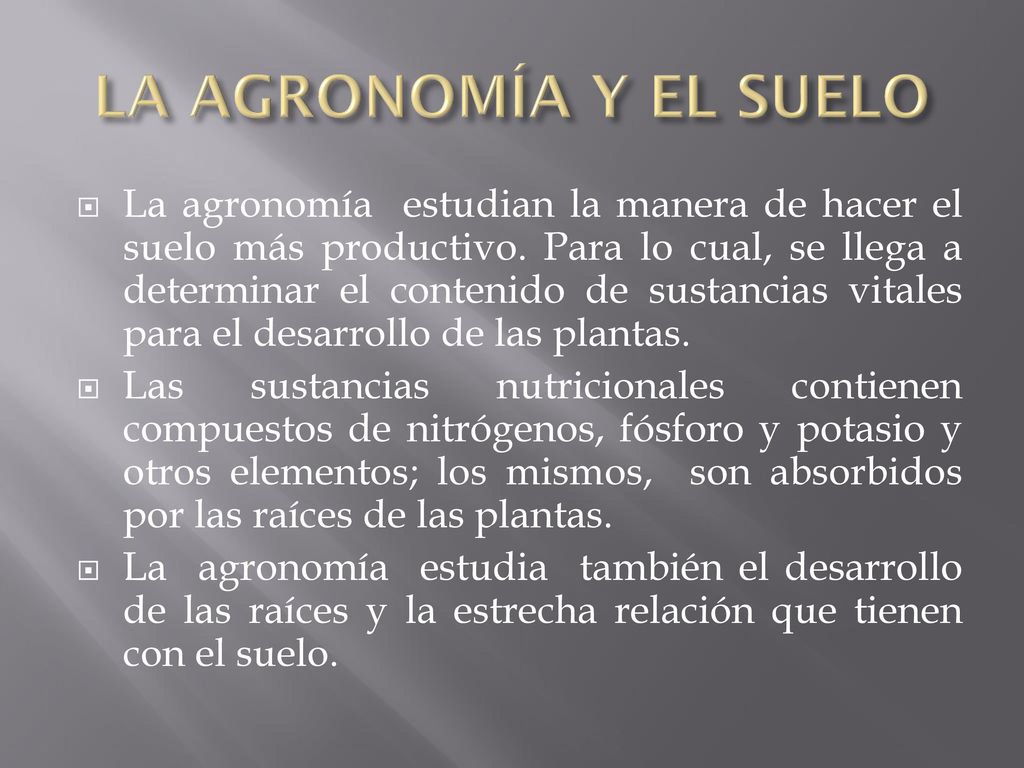 LA AGRONOMÍA Y EL SUELO

La agronomía estudian la manera de hacer el suelo más productivo. Para lo cual, se llega a determinar el contenido de sustancias vitales para el desarrollo de las plantas.

Las sustancias nutricionales contienen compuestos de nitrógenos, fósforo y potasio y otros elementos; los mismos, son absorbidos por las raíces de las plantas.

La agronomía estudia también el desarrollo de las raíces y la estrecha relación que tienen con el suelo.